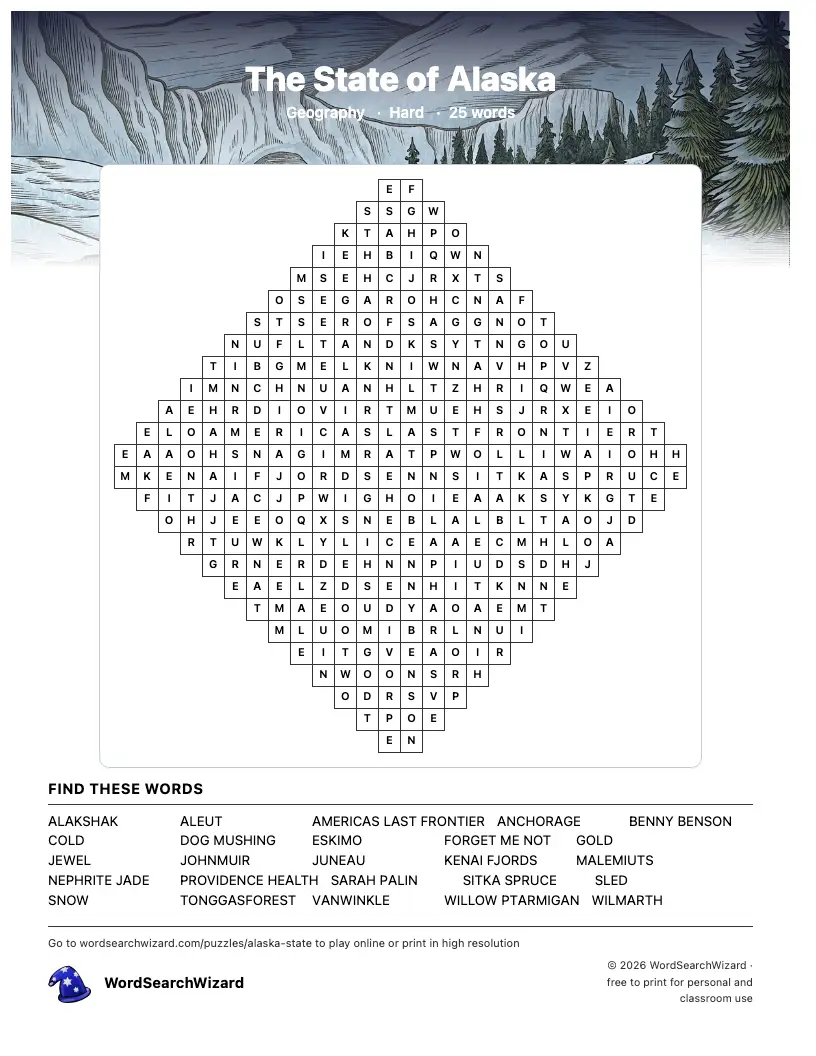 The State of Alaska

Geography · Hard · 25 words

E F
S S G W
K T A H P O
I E H B I Q W N
M S E H C J R X T S
O S E G A R O H C N A F
S T S E R O F S A G G N O T
N U F L T A N D K S Y T N G O U
T I B G M E L K N I W N A V H P V Z
I M N C H N U A N H L T Z H R I Q W E A
A E H R D I O V I R T M U E H S J R X E I O
E L O A M E R I C A S L A S T F R O N T I E R T
E A A O H S N A G I M R A T P W O L L I W A I O H H
M K E N A I F J O R D S E N N S I T K A S P R U C E
F I T J A C J P W I G H O I E A A K S Y K G T E
O H J E E O Q X S N E B L A L B L T A O J D
R T U W K L Y L I C E A A E C M H L O A
G R N E R D E H N N P I U D S D H J
E A E L Z D S E N H I T K N N E
T M A E O U D Y A O A E M T
M L U O M I B R L N U I
E I T G V E A O I R
N W O O N S R H
O D R S V P
T P O E
E N

FIND THESE WORDS

ALAKSHAK
ALEUT
AMERICAS LAST FRONTIER
ANCHORAGE
BENNY BENSON
COLD
DOG MUSHING
ESKIMO
FORGET ME NOT
GOLD
JEWEL
JOHNMUIR
JUNEAU
KENAI FJORDS
MALEMIUTS
NEPHRITE JADE
PROVIDENCE HEALTH
SARAH PALIN
SITKA SPRUCE
SLED
SNOW
TONGGASFOREST
VANWINKLE
WILLOW PTARMIGAN
WILMARTH

Go to wordsearchwizard.com/puzzles/alaska-state to play online or print in high resolution

WordSearchWizard

© 2026 WordSearchWizard · free to print for personal and classroom use